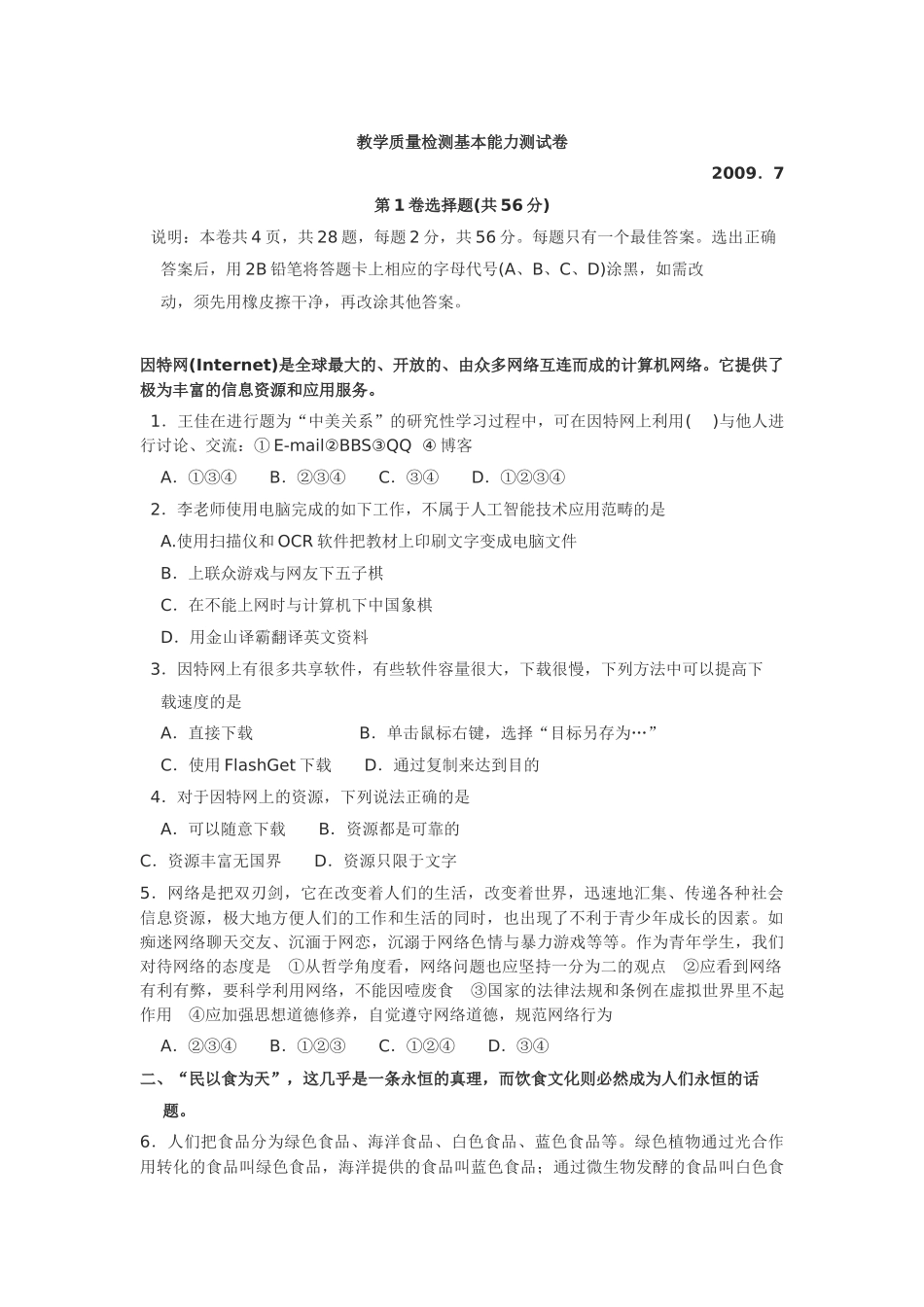 教学质量检测基本能力测试卷

2009．7

第1卷选择题(共56分)

说明：本卷共4页，共28题，每题2分，共56分。每题只有一个最佳答案。选出正确答案后，用2B铅笔将答题卡上相应的字母代号(A、B、C、D)涂黑，如需改动，须先用橡皮擦干净，再改涂其他答案。

因特网(Internet)是全球最大的、开放的、由众多网络互连而成的计算机网络。它提供了极为丰富的信息资源和应用服务。

1．王佳在进行题为“中美关系”的研究性学习过程中，可在因特网上利用(　)与他人进行讨论、交流：① E-mail②BBS③QQ ④ 博客

A．①③④　　B．②③④　　C．③④　　D．①②③④

2．李老师使用电脑完成的如下工作，不属于人工智能技术应用范畴的是

A.使用扫描仪和OCR软件把教材上印刷文字变成电脑文件

B．上联众游戏与网友下五子棋

C．在不能上网时与计算机下中国象棋

D．用金山译霸翻译英文资料

3．因特网上有很多共享软件，有些软件容量很大，下载很慢，下列方法中可以提高下载速度的是

A．直接下载　　　　B．单击鼠标右键，选择“目标另存为…”

C．使用FlashGet下载　　D．通过复制来达到目的

4．对于因特网上的资源，下列说法正确的是

A．可以随意下载　　B．资源都是可靠的

C．资源丰富无国界　　D．资源只限于文字

5．网络是把双刃剑，它在改变着人们的生活，改变着世界，迅速地汇集、传递各种社会信息资源，极大地方便人们的工作和生活的同时，也出现了不利于青少年成长的因素。如痴迷网络聊天交友、沉湎于网恋，沉溺于网络色情与暴力游戏等等。作为青年学生，我们对待网络的态度是　①从哲学角度看，网络问题也应坚持一分为二的观点　②应看到网络有利有弊，要科学利用网络，不能因噎废食　③国家的法律法规和条例在虚拟世界里不起作用　④应加强思想道德修养，自觉遵守网络道德，规范网络行为

A．②③④　　B．①②③　　C．①②④　　D．③④

二、“民以食为天”，这几乎是一条永恒的真理，而饮食文化则必然成为人们永恒的话题。

6．人们把食品分为绿色食品、海洋食品、白色食品、蓝色食品等。绿色植物通过光合作用转化的食品叫绿色食品，海洋提供的食品叫蓝色食品；通过微生物发酵的食品叫白色食